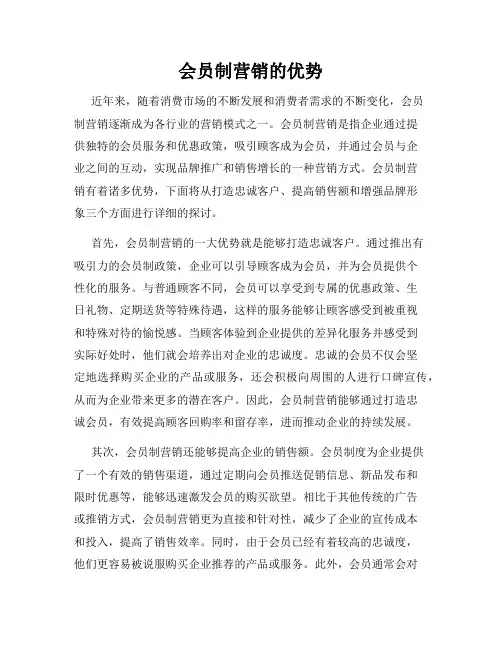 会员制营销的优势

近年来，随着消费市场的不断发展和消费者需求的不断变化，会员制营销逐渐成为各行业的营销模式之一。会员制营销是指企业通过提供独特的会员服务和优惠政策，吸引顾客成为会员，并通过会员与企业之间的互动，实现品牌推广和销售增长的一种营销方式。会员制营销有着诸多优势，下面将从打造忠诚客户、提高销售额和增强品牌形象三个方面进行详细的探讨。

首先，会员制营销的一大优势就是能够打造忠诚客户。通过推出有吸引力的会员制政策，企业可以引导顾客成为会员，并为会员提供个性化的服务。与普通顾客不同，会员可以享受到专属的优惠政策、生日礼物、定期送货等特殊待遇，这样的服务能够让顾客感受到被重视和特殊对待的愉悦感。当顾客体验到企业提供的差异化服务并感受到实际好处时，他们就会培养出对企业的忠诚度。忠诚的会员不仅会坚定地选择购买企业的产品或服务，还会积极向周围的人进行口碑宣传，从而为企业带来更多的潜在客户。因此，会员制营销能够通过打造忠诚会员，有效提高顾客回购率和留存率，进而推动企业的持续发展。

其次，会员制营销还能够提高企业的销售额。会员制度为企业提供了一个有效的销售渠道，通过定期向会员推送促销信息、新品发布和限时优惠等，能够迅速激发会员的购买欲望。相比于其他传统的广告或推销方式，会员制营销更为直接和针对性，减少了企业的宣传成本和投入，提高了销售效率。同时，由于会员已经有着较高的忠诚度，他们更容易被说服购买企业推荐的产品或服务。此外，会员通常会对